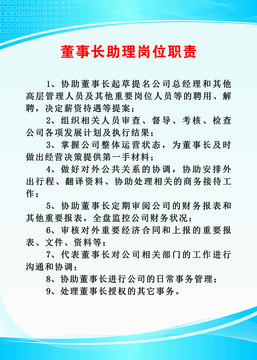 董事长助理岗位职责

1、协助董事长起草提名公司总经理和其他高层管理人员及其他重要岗位人员等的聘用、解聘，决定薪资待遇等提案；

2、组织相关人员审查、督导、考核、检查公司各项发展计划及执行结果；

3、掌握公司整体运营状态，为董事长及时做出经营决策提供第一手材料；

4、做好对外公共关系的协调，协助安排外出行程、翻译资料、协助处理相关的商务接待工作；

5、协助董事长定期审阅公司的财务报表和其他重要报表，全盘监控公司财务状况；

6、审核对外重要经济合同和上报的重要报表、文件、资料等；

7、代表董事长对公司相关部门的工作进行沟通和协调；

8、协助董事长进行公司的日常事务管理；

9、处理董事长授权的其它事务。